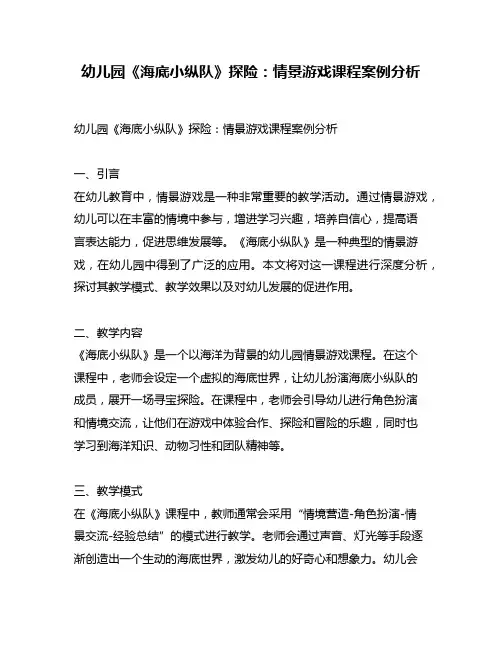 幼儿园《海底小纵队》探险：情景游戏课程案例分析

幼儿园《海底小纵队》探险：情景游戏课程案例分析

一、引言
在幼儿教育中，情景游戏是一种非常重要的教学活动。通过情景游戏，幼儿可以在丰富的情境中参与，增进学习兴趣，培养自信心，提高语言表达能力，促进思维发展等。《海底小纵队》是一种典型的情景游戏，在幼儿园中得到了广泛的应用。本文将对这一课程进行深度分析，探讨其教学模式、教学效果以及对幼儿发展的促进作用。

二、教学内容
《海底小纵队》是一个以海洋为背景的幼儿园情景游戏课程。在这个课程中，老师会设定一个虚拟的海底世界，让幼儿扮演海底小纵队的成员，展开一场寻宝探险。在课程中，老师会引导幼儿进行角色扮演和情境交流，让他们在游戏中体验合作、探险和冒险的乐趣，同时也学习到海洋知识、动物习性和团队精神等。

三、教学模式
在《海底小纵队》课程中，教师通常会采用“情境营造-角色扮演-情景交流-经验总结”的模式进行教学。老师会通过声音、灯光等手段逐渐创造出一个生动的海底世界，激发幼儿的好奇心和想象力。幼儿会